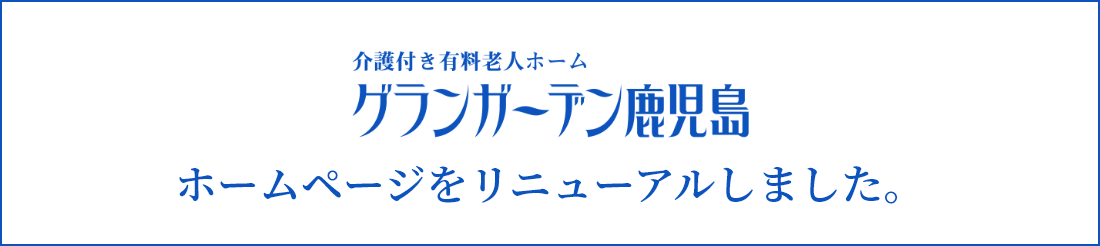 介護付き有料老人ホーム
グランガーデン鹿児島
ホームページをリニューアルしました。